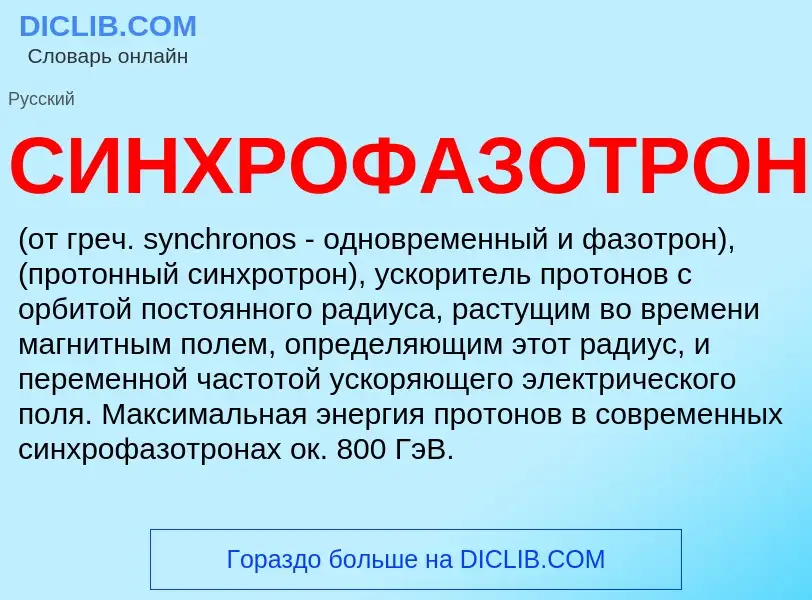 DICLIB.COM
Словарь онлайн

Русский

СИНХРОФАЗОТРОН

(от греч. synchronos - одновременный и фазотрон), (протонный синхротрон), ускоритель протонов с орбитой постоянного радиуса, растущим во времени магнитным полем, определяющим этот радиус, и переменной частотой ускоряющего электрического поля. Максимальная энергия протонов в современных синхрофазотронах ок. 800 ГэВ.

Гораздо больше на DICLIB.COM